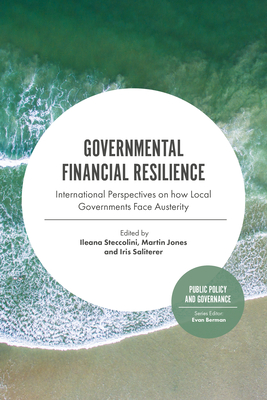 GOVERNMENTAL FINANCIAL RESILIENCE

International Perspectives on how Local Governments Face Austerity

Edited by
Ileana Steccolini, Martin Jones and Iris Saliterer

PUBLIC POLICY AND GOVERNANCE

Series Editor:
Evan Berman